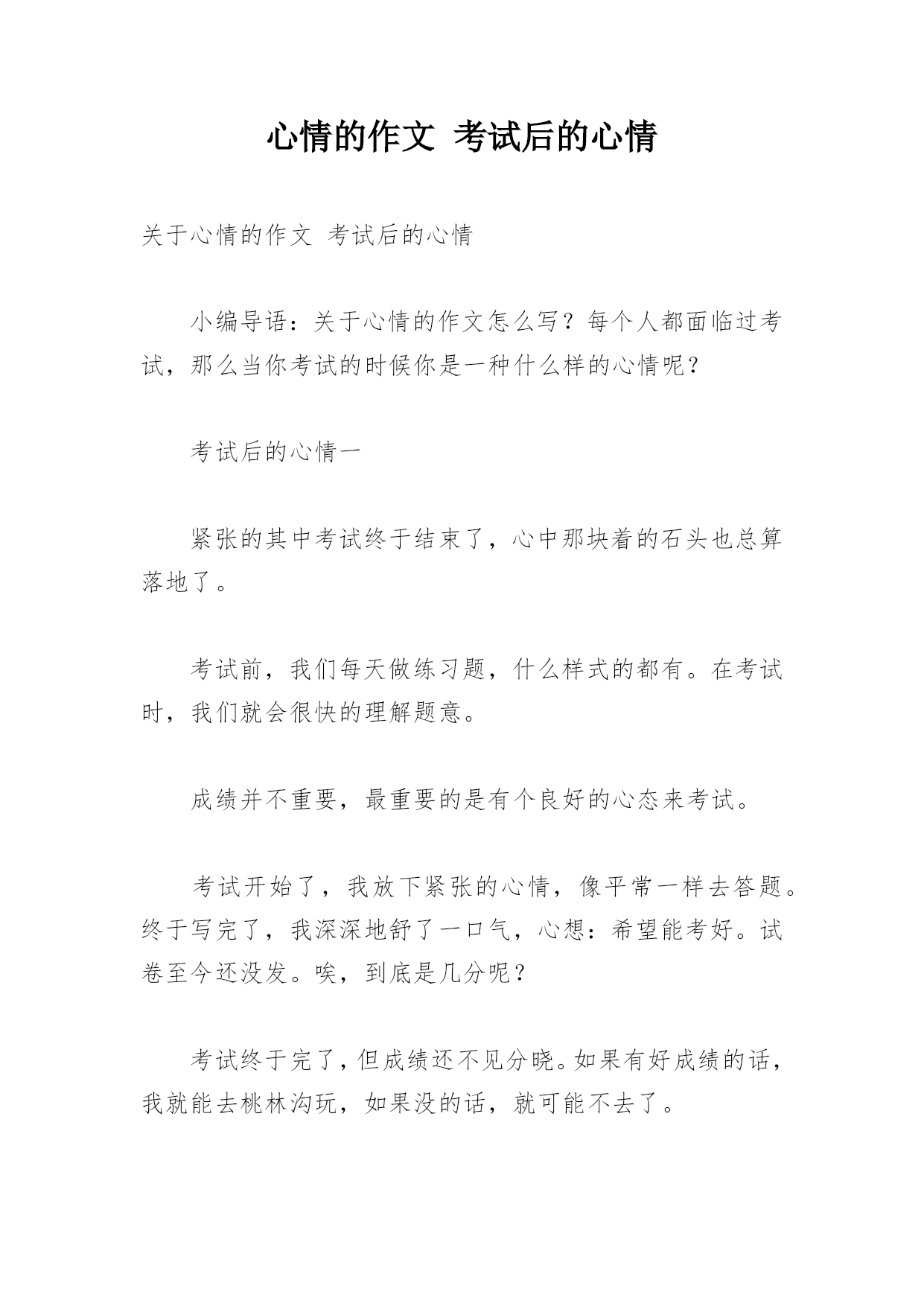 心情的作文 考试后的心情

关于心情的作文 考试后的心情

小编导语：关于心情的作文怎么写？每个人都面临过考试，那么当你考试的时候你是一种什么样的心情呢？

考试后的心情一

紧张的其中考试终于结束了，心中那块着的石头也总算落地了。

考试前，我们每天做练习题，什么样式的都有。在考试时，我们就会很快的理解题意。

成绩并不重要，最重要的是有个良好的心态来考试。

考试开始了，我放下紧张的心情，像平常一样去答题。终于写完了，我深深地舒了一口气，心想：希望能考好。试卷至今还没发。唉，到底是几分呢？

考试终于完了，但成绩还不见分晓。如果有好成绩的话，我就能去桃林沟玩，如果没的话，就可能不去了。